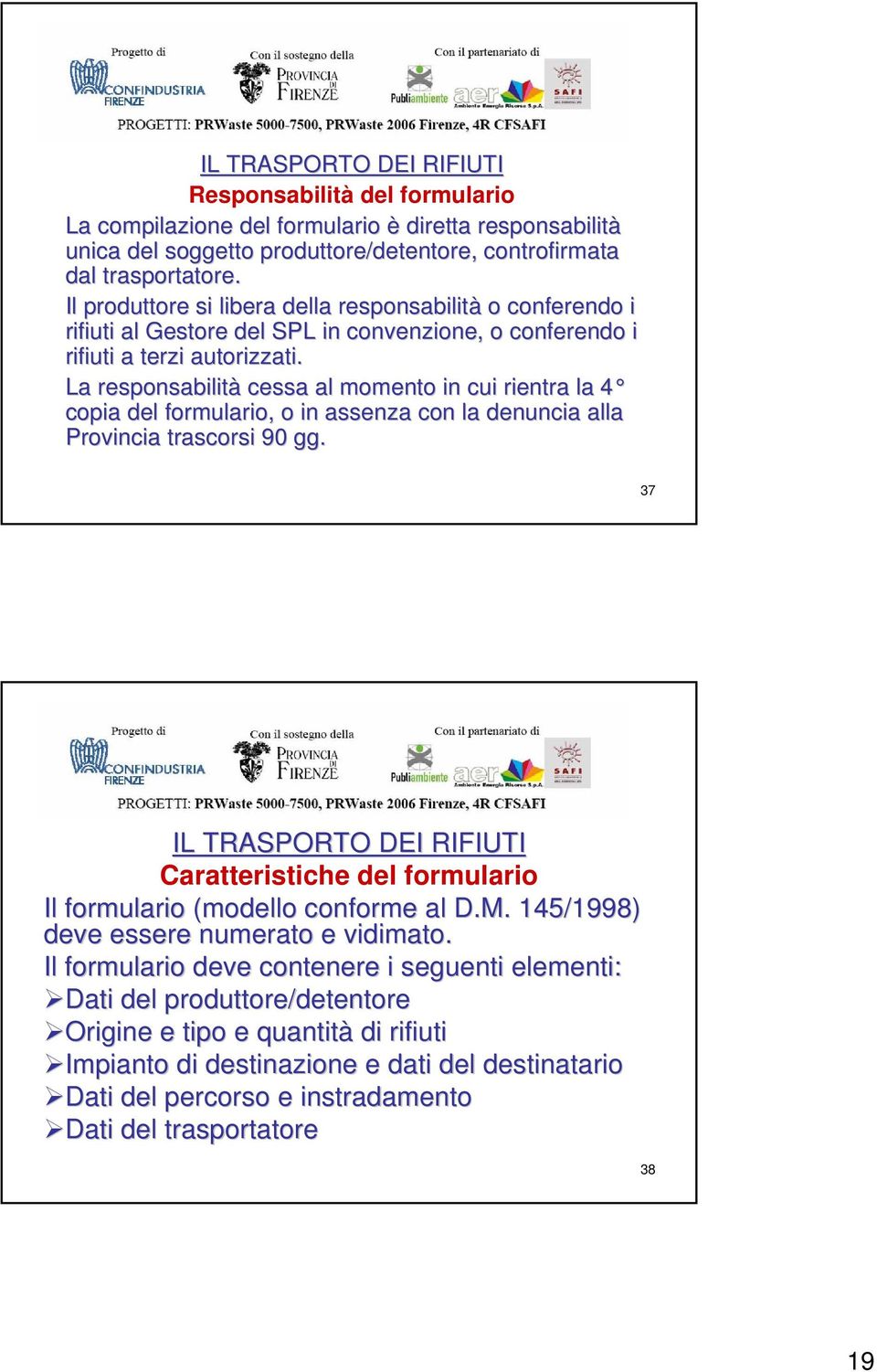 Progetto di
CONFINDUSTRIA FIRENZE
Con il sostegno della
PROVINCIA DI FIRENZE
Con il partenariato di
Publiambiente
aer Ambiente Energia Risorse S.p.A.
SAFI
PROGETTI: PRWaste 5000-7500, PRWaste 2006 Firenze, 4R CFSAFI

IL TRASPORTO DEI RIFIUTI
Responsabilità del formulario
La compilazione del formulario è diretta responsabilità unica del soggetto produttore/detentore, controfirmata dal trasportatore.
Il produttore si libera della responsabilità o conferendo i rifiuti al Gestore del SPL in convenzione, o conferendo i rifiuti a terzi autorizzati.
La responsabilità cessa al momento in cui rientra la 4° copia del formulario, o in assenza con la denuncia alla Provincia trascorsi 90 gg.

37

Progetto di
CONFINDUSTRIA FIRENZE
Con il sostegno della
PROVINCIA DI FIRENZE
Con il partenariato di
Publiambiente
aer Ambiente Energia Risorse S.p.A.
SAFI
PROGETTI: PRWaste 5000-7500, PRWaste 2006 Firenze, 4R CFSAFI

IL TRASPORTO DEI RIFIUTI
Caratteristiche del formulario
Il formulario (modello conforme al D.M. 145/1998) deve essere numerato e vidimato.
Il formulario deve contenere i seguenti elementi:
➢Dati del produttore/detentore
➢Origine e tipo e quantità di rifiuti
➢Impianto di destinazione e dati del destinatario
➢Dati del percorso e instradamento
➢Dati del trasportatore

38

19